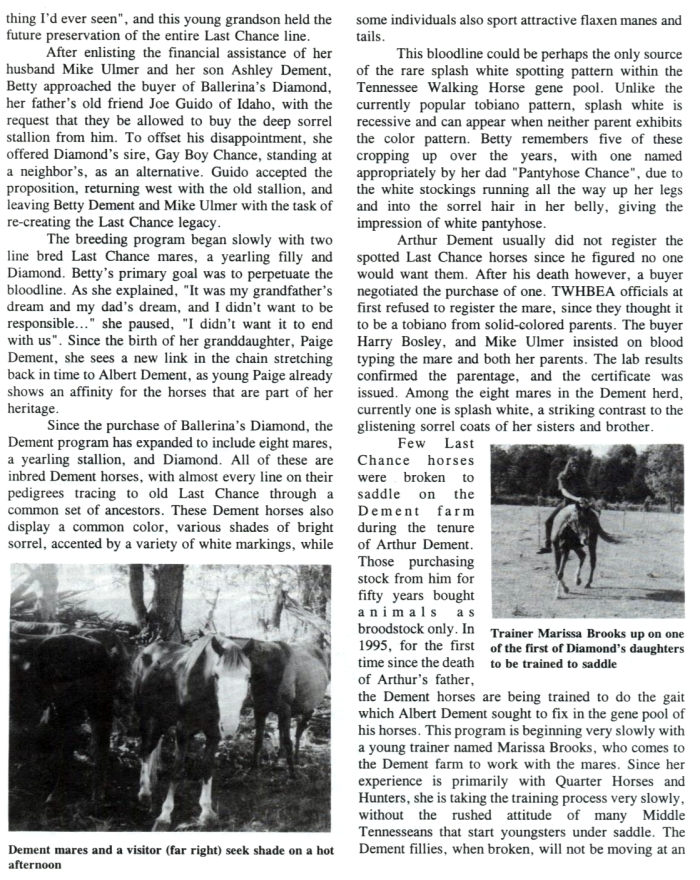 thing I'd ever seen", and this young grandson held the future preservation of the entire Last Chance line.

After enlisting the financial assistance of her husband Mike Ulmer and her son Ashley Dement, Betty approached the buyer of Ballerina's Diamond, her father's old friend Joe Guido of Idaho, with the request that they be allowed to buy the deep sorrel stallion from him. To offset his disappointment, she offered Diamond's sire, Gay Boy Chance, standing at a neighbor's, as an alternative. Guido accepted the proposition, returning west with the old stallion, and leaving Betty Dement and Mike Ulmer with the task of re-creating the Last Chance legacy.

The breeding program began slowly with two line bred Last Chance mares, a yearling filly and Diamond. Betty's primary goal was to perpetuate the bloodline. As she explained, "It was my grandfather's dream and my dad's dream, and I didn't want to be responsible..." she paused, "I didn't want it to end with us". Since the birth of her granddaughter, Paige Dement, she sees a new link in the chain stretching back in time to Albert Dement, as young Paige already shows an affinity for the horses that are part of her heritage.

Since the purchase of Ballerina's Diamond, the Dement program has expanded to include eight mares, a yearling stallion, and Diamond. All of these are inbred Dement horses, with almost every line on their pedigrees tracing to old Last Chance through a common set of ancestors. These Dement horses also display a common color, various shades of bright sorrel, accented by a variety of white markings, while

Dement mares and a visitor (far right) seek shade on a hot afternoon

some individuals also sport attractive flaxen manes and tails.

This bloodline could be perhaps the only source of the rare splash white spotting pattern within the Tennessee Walking Horse gene pool. Unlike the currently popular tobiano pattern, splash white is recessive and can appear when neither parent exhibits the color pattern. Betty remembers five of these cropping up over the years, with one named appropriately by her dad "Pantyhose Chance", due to the white stockings running all the way up her legs and into the sorrel hair in her belly, giving the impression of white pantyhose.

Arthur Dement usually did not register the spotted Last Chance horses since he figured no one would want them. After his death however, a buyer negotiated the purchase of one. TWHBEA officials at first refused to register the mare, since they thought it to be a tobiano from solid-colored parents. The buyer Harry Bosley, and Mike Ulmer insisted on blood typing the mare and both her parents. The lab results confirmed the parentage, and the certificate was issued. Among the eight mares in the Dement herd, currently one is splash white, a striking contrast to the glistening sorrel coats of her sisters and brother.

Few Last Chance horses were broken to saddle on the Dement farm during the tenure of Arthur Dement. Those purchasing stock from him for fifty years bought animals as broodstock only. In 1995, for the first time since the death of Arthur's father, the Dement horses are being trained to do the gait which Albert Dement sought to fix in the gene pool of his horses. This program is beginning very slowly with a young trainer named Marissa Brooks, who comes to the Dement farm to work with the mares. Since her experience is primarily with Quarter Horses and Hunters, she is taking the training process very slowly, without the rushed attitude of many Middle Tennesseans that start youngsters under saddle. The Dement fillies, when broken, will not be moving at an

Trainer Marissa Brooks up on one of the first of Diamond's daughters to be trained to saddle